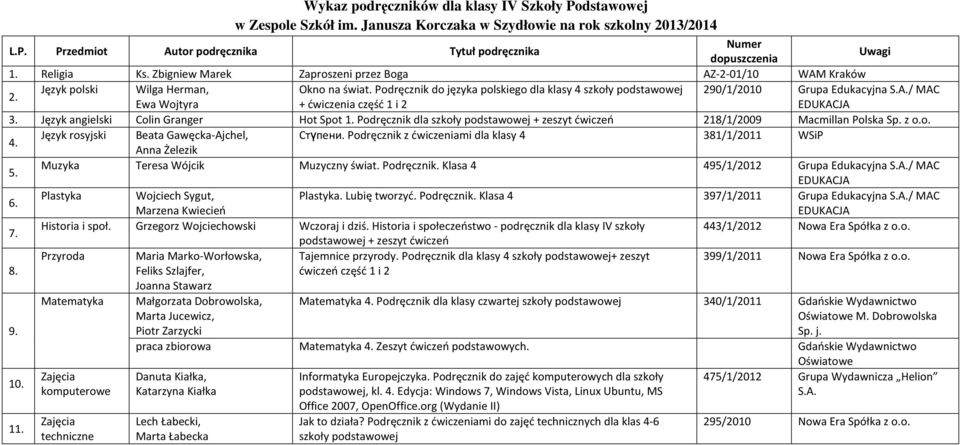 Wykaz podręczników dla klasy IV Szkoły Podstawowej
w Zespole Szkół im. Janusza Korczaka w Szydłowie na rok szkolny 2013/2014

| L.P. | Przedmiot | Autor podręcznika | Tytuł podręcznika | Numer dopuszczenia | Uwagi |
|---|---|---|---|---|---|
| 1. | Religia | Ks. Zbigniew Marek | Zaproszeni przez Boga | AZ-2-01/10 | WAM Kraków |
| 2. | Język polski | Wilga Herman, Ewa Wojtyra | Okno na świat. Podręcznik do języka polskiego dla klasy 4 szkoły podstawowej + ćwiczenia część 1 i 2 | 290/1/2010 | Grupa Edukacyjna S.A./ MAC EDUKACJA |
| 3. | Język angielski | Colin Granger | Hot Spot 1. Podręcznik dla szkoły podstawowej + zeszyt ćwiczeń | 218/1/2009 | Macmillan Polska Sp. z o.o. |
| 4. | Język rosyjski | Beata Gawęcka-Ajchel, Anna Żelezik | Ступени. Podręcznik z ćwiczeniami dla klasy 4 | 381/1/2011 | WSiP |
| 5. | Muzyka | Teresa Wójcik | Muzyczny świat. Podręcznik. Klasa 4 | 495/1/2012 | Grupa Edukacyjna S.A./ MAC EDUKACJA |
| 6. | Plastyka | Wojciech Sygut, Marzena Kwiecień | Plastyka. Lubię tworzyć. Podręcznik. Klasa 4 | 397/1/2011 | Grupa Edukacyjna S.A./ MAC EDUKACJA |
| 7. | Historia i społ. | Grzegorz Wojciechowski | Wczoraj i dziś. Historia i społeczeństwo - podręcznik dla klasy IV szkoły podstawowej + zeszyt ćwiczeń | 443/1/2012 | Nowa Era Spółka z o.o. |
| 8. | Przyroda | Maria Marko-Worłowska, Feliks Szlajfer, Joanna Stawarz | Tajemnice przyrody. Podręcznik dla klasy 4 szkoły podstawowej+ zeszyt ćwiczeń część 1 i 2 | 399/1/2011 | Nowa Era Spółka z o.o. |
| 9. | Matematyka | Małgorzata Dobrowolska, Marta Jucewicz, Piotr Zarzycki | Matematyka 4. Podręcznik dla klasy czwartej szkoły podstawowej | 340/1/2011 | Gdańskie Wydawnictwo Oświatowe M. Dobrowolska Sp. j. |
| | | praca zbiorowa | Matematyka 4. Zeszyt ćwiczeń podstawowych. | | Gdańskie Wydawnictwo Oświatowe |
| 10. | Zajęcia komputerowe | Danuta Kiałka, Katarzyna Kiałka | Informatyka Europejczyka. Podręcznik do zajęć komputerowych dla szkoły podstawowej, kl. 4. Edycja: Windows 7, Windows Vista, Linux Ubuntu, MS Office 2007, OpenOffice.org (Wydanie II) | 475/1/2012 | Grupa Wydawnicza „Helion" S.A. |
| 11. | Zajęcia techniczne | Lech Łabecki, Marta Łabecka | Jak to działa? Podręcznik z ćwiczeniami do zajęć technicznych dla klas 4-6 szkoły podstawowej | 295/2010 | Nowa Era Spółka z o.o. |